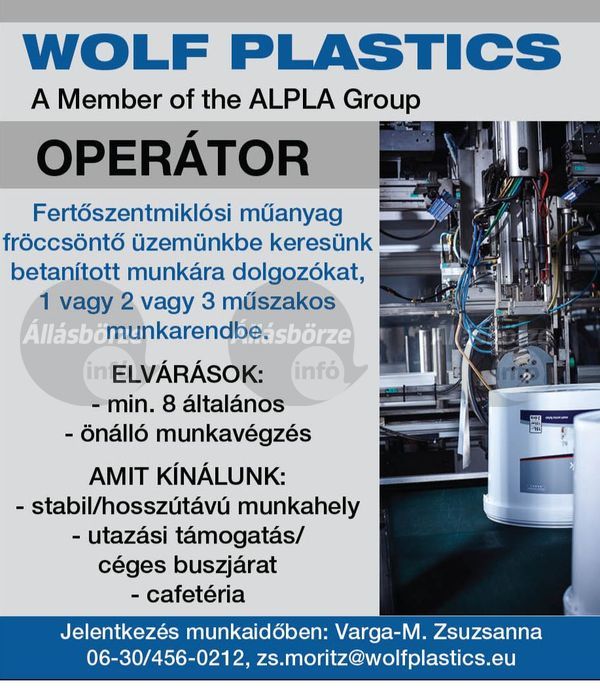 WOLF PLASTICS
A Member of the ALPLA Group

OPERÁTOR

Fertőszentmiklósi műanyag fröccsöntő üzemünkbe keresünk betanított munkára dolgozókat, 1 vagy 2 vagy 3 műszakos munkarendbe.

Állásbörze infó Állásbörze infó

ELVÁRÁSOK:
- min. 8 általános
- önálló munkavégzés

AMIT KÍNÁLUNK:
- stabil/hosszútávú munkahely
- utazási támogatás/ céges buszjárat
- cafetéria

Jelentkezés munkaidőben: Varga-M. Zsuzsanna
06-30/456-0212, zs.moritz@wolfplastics.eu